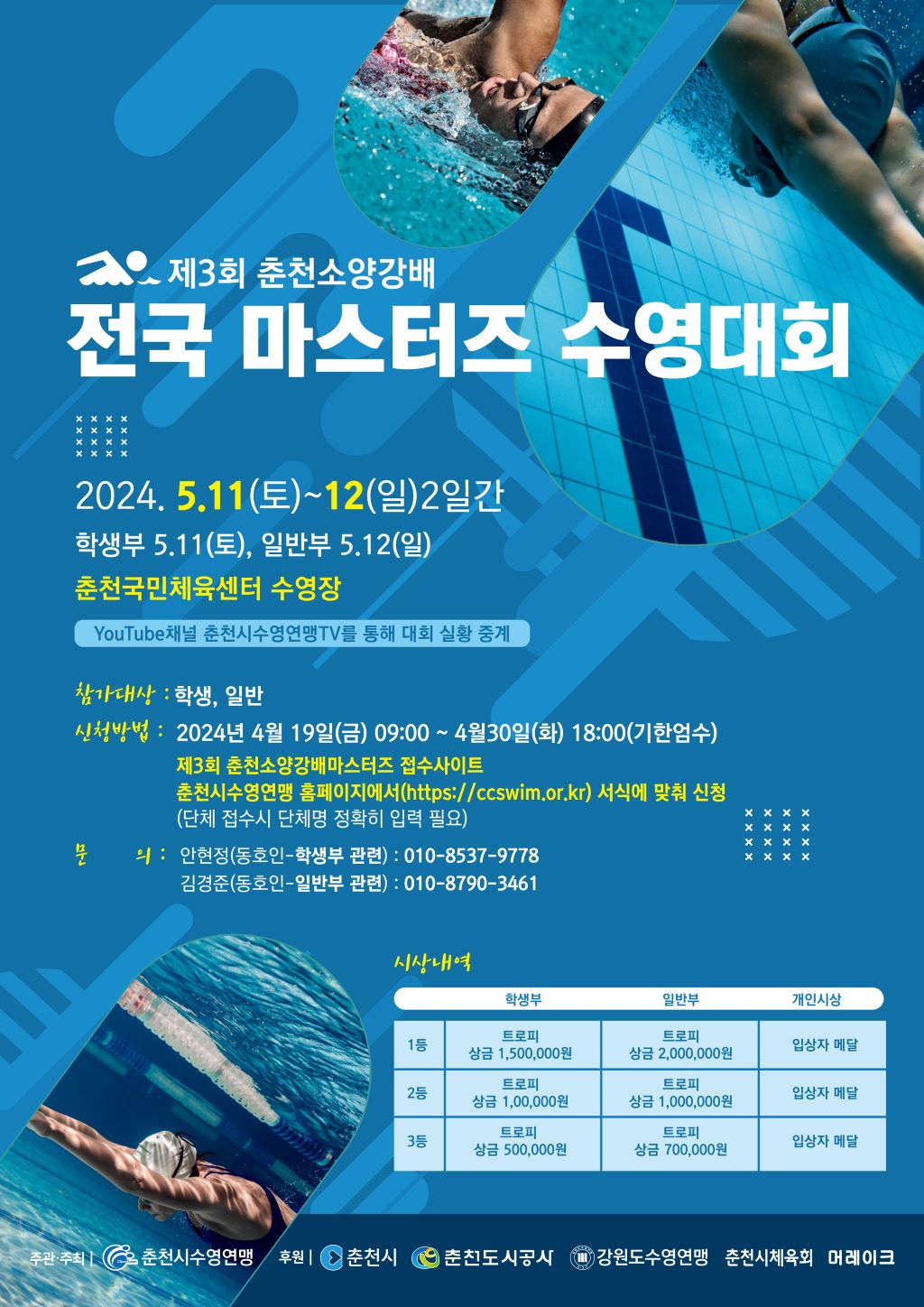 제3회 춘천소양강배

전국 마스터즈 수영대회

2024. 5.11(토)~12(일)2일간

학생부 5.11(토), 일반부 5.12(일)

춘천국민체육센터 수영장

YouTube채널 춘천시수영연맹TV를 통해 대회 실황 중계

참가대상 : 학생, 일반

신청방법 : 2024년 4월 19일(금) 09:00 ~ 4월30일(화) 18:00(기한엄수)
제3회 춘천소양강배마스터즈 접수사이트
춘천시수영연맹 홈페이지에서(https://ccswim.or.kr) 서식에 맞춰 신청
(단체 접수시 단체명 정확히 입력 필요)

문 의 : 안현정(동호인-학생부 관련) : 010-8537-9778
김경준(동호인-일반부 관련) : 010-8790-3461

시상내역

| | 학생부 | 일반부 | 개인시상 |
|---|---|---|---|
| 1등 | 트로피 상금 1,500,000원 | 트로피 상금 2,000,000원 | 입상자 메달 |
| 2등 | 트로피 상금 1,00,000원 | 트로피 상금 1,000,000원 | 입상자 메달 |
| 3등 | 트로피 상금 500,000원 | 트로피 상금 700,000원 | 입상자 메달 |

주관·주최 | 춘천시수영연맹 후원 | 춘천시 춘천도시공사 강원도수영연맹 춘천시체육회 머레이크